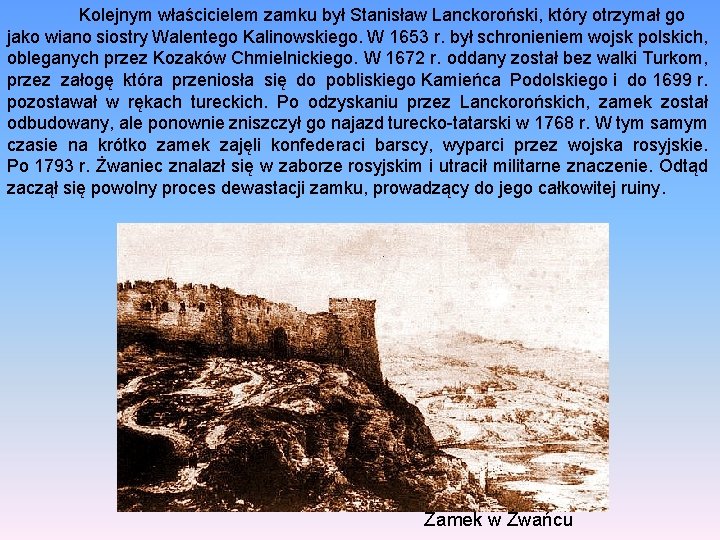 Kolejnym właścicielem zamku był Stanisław Lanckoroński, który otrzymał go jako wiano siostry Walentego Kalinowskiego. W 1653 r. był schronieniem wojsk polskich, obleganych przez Kozaków Chmielnickiego. W 1672 r. oddany został bez walki Turkom, przez załogę która przeniosła się do pobliskiego Kamieńca Podolskiego i do 1699 r. pozostawał w rękach tureckich. Po odzyskaniu przez Lanckorońskich, zamek został odbudowany, ale ponownie zniszczył go najazd turecko-tatarski w 1768 r. W tym samym czasie na krótko zamek zajęli konfederaci barscy, wyparci przez wojska rosyjskie. Po 1793 r. Żwaniec znalazł się w zaborze rosyjskim i utracił militarne znaczenie. Odtąd zaczął się powolny proces dewastacji zamku, prowadzący do jego całkowitej ruiny.

Zamek w Żwańcu